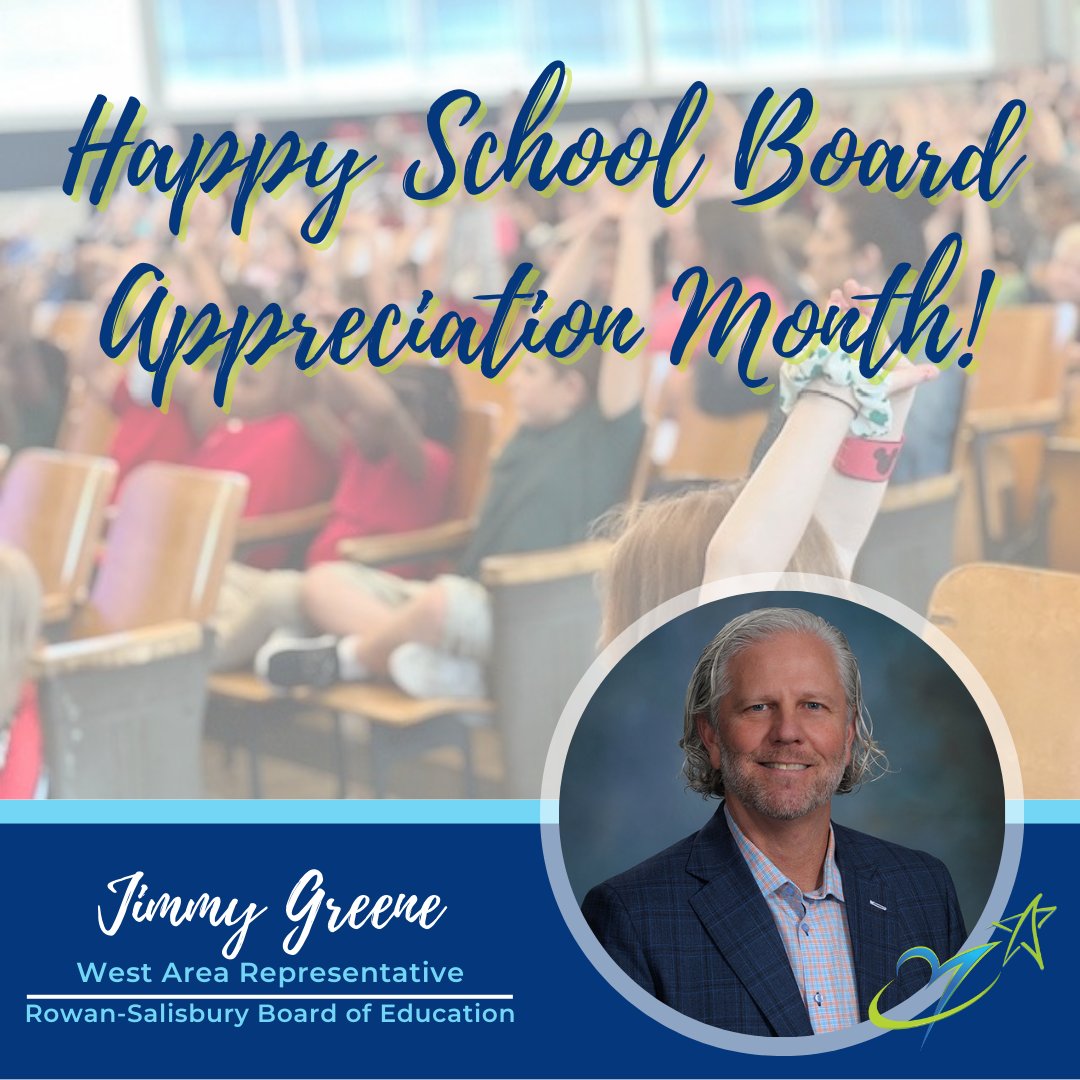 Happy School Board Appreciation Month!

Jimmy Greene
West Area Representative
Rowan-Salisbury Board of Education